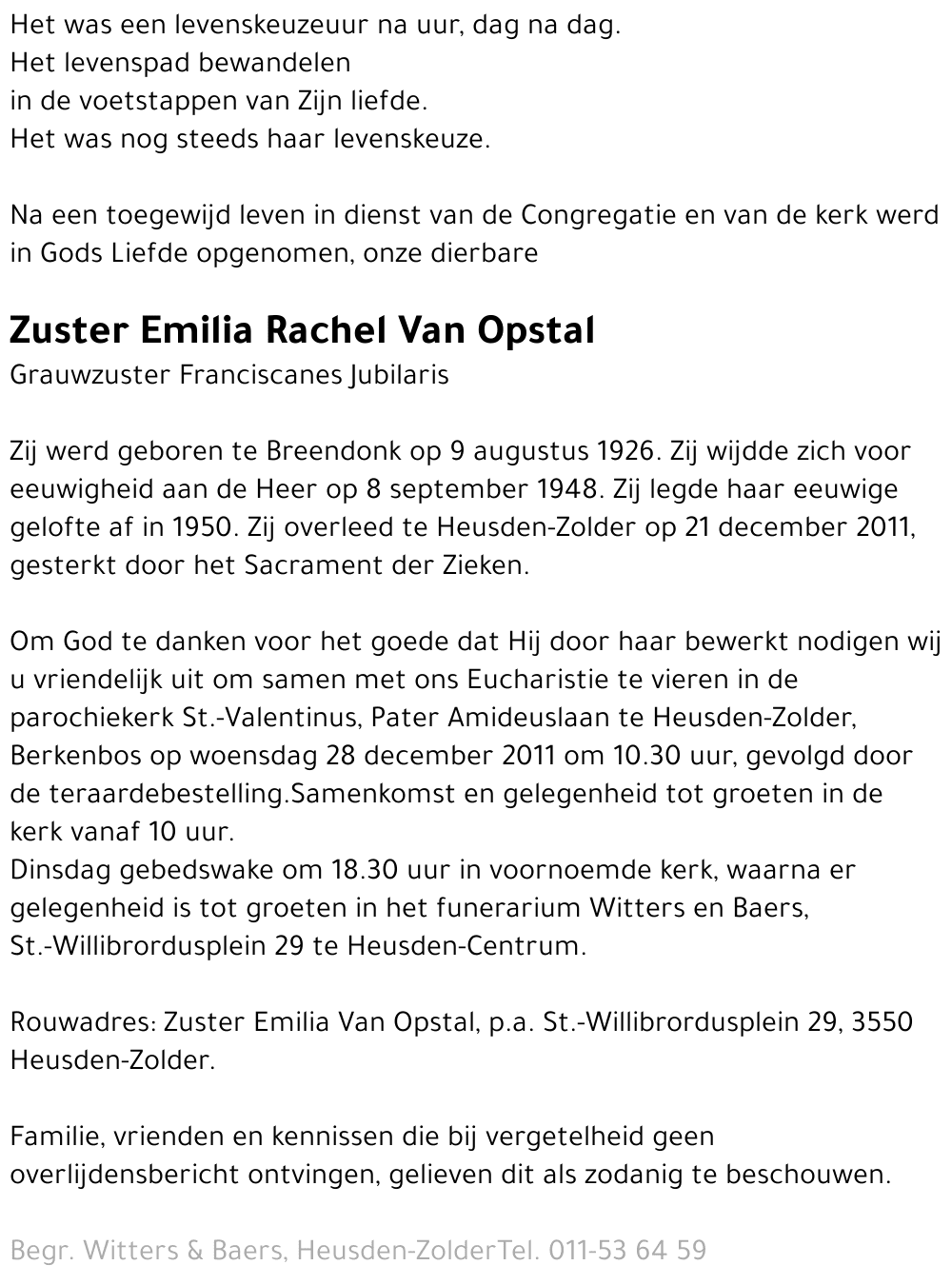 Het was een levenskeuzeuur na uur, dag na dag.
Het levenspad bewandelen
in de voetstappen van Zijn liefde.
Het was nog steeds haar levenskeuze.

Na een toegewijd leven in dienst van de Congregatie en van de kerk werd in Gods Liefde opgenomen, onze dierbare

Zuster Emilia Rachel Van Opstal
Grauwzuster Franciscanes Jubilaris

Zij werd geboren te Breendonk op 9 augustus 1926. Zij wijdde zich voor eeuwigheid aan de Heer op 8 september 1948. Zij legde haar eeuwige gelofte af in 1950. Zij overleed te Heusden-Zolder op 21 december 2011, gesterkt door het Sacrament der Zieken.

Om God te danken voor het goede dat Hij door haar bewerkt nodigen wij u vriendelijk uit om samen met ons Eucharistie te vieren in de parochiekerk St.-Valentinus, Pater Amideuslaan te Heusden-Zolder, Berkenbos op woensdag 28 december 2011 om 10.30 uur, gevolgd door de teraardebestelling.Samenkomst en gelegenheid tot groeten in de kerk vanaf 10 uur.
Dinsdag gebedswake om 18.30 uur in voornoemde kerk, waarna er gelegenheid is tot groeten in het funerarium Witters en Baers, St.-Willibrordusplein 29 te Heusden-Centrum.

Rouwadres: Zuster Emilia Van Opstal, p.a. St.-Willibrordusplein 29, 3550 Heusden-Zolder.

Familie, vrienden en kennissen die bij vergetelheid geen overlijdensbericht ontvingen, gelieven dit als zodanig te beschouwen.

Begr. Witters & Baers, Heusden-ZolderTel. 011-53 64 59